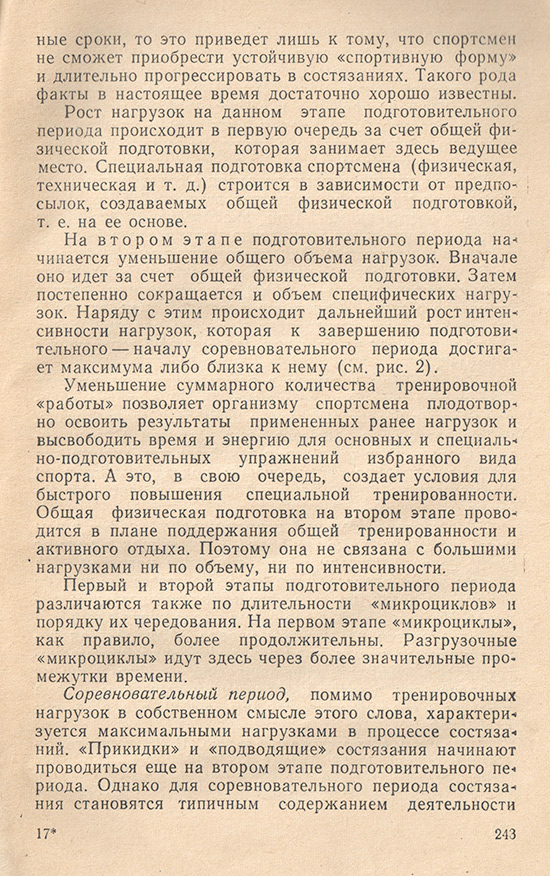 ные сроки, то это приведет лишь к тому, что спортсмен не сможет приобрести устойчивую «спортивную форму» и длительно прогрессировать в состязаниях. Такого рода факты в настоящее время достаточно хорошо известны.

Рост нагрузок на данном этапе подготовительного периода происходит в первую очередь за счет общей физической подготовки, которая занимает здесь ведущее место. Специальная подготовка спортсмена (физическая, техническая и т. д.) строится в зависимости от предпосылок, создаваемых общей физической подготовкой, т. е. на ее основе.

На втором этапе подготовительного периода начинается уменьшение общего объема нагрузок. Вначале оно идет за счет общей физической подготовки. Затем постепенно сокращается и объем специфических нагрузок. Наряду с этим происходит дальнейший рост интенсивности нагрузок, которая к завершению подготовительного — началу соревновательного периода достигает максимума либо близка к нему (см. рис. 2).

Уменьшение суммарного количества тренировочной «работы» позволяет организму спортсмена плодотворно освоить результаты примененных ранее нагрузок и высвободить время и энергию для основных и специально-подготовительных упражнений избранного вида спорта. А это, в свою очередь, создает условия для быстрого повышения специальной тренированности. Общая физическая подготовка на втором этапе проводится в плане поддержания общей тренированности и активного отдыха. Поэтому она не связана с большими нагрузками ни по объему, ни по интенсивности.

Первый и второй этапы подготовительного периода различаются также по длительности «микроциклов» и порядку их чередования. На первом этапе «микроциклы», как правило, более продолжительны. Разгрузочные «микроциклы» идут здесь через более значительные промежутки времени.

Соревновательный период, помимо тренировочных нагрузок в собственном смысле этого слова, характеризуется максимальными нагрузками в процессе состязаний. «Прикидки» и «подводящие» состязания начинают проводиться еще на втором этапе подготовительного периода. Однако для соревновательного периода состязания становятся типичным содержанием деятельности

17* 243